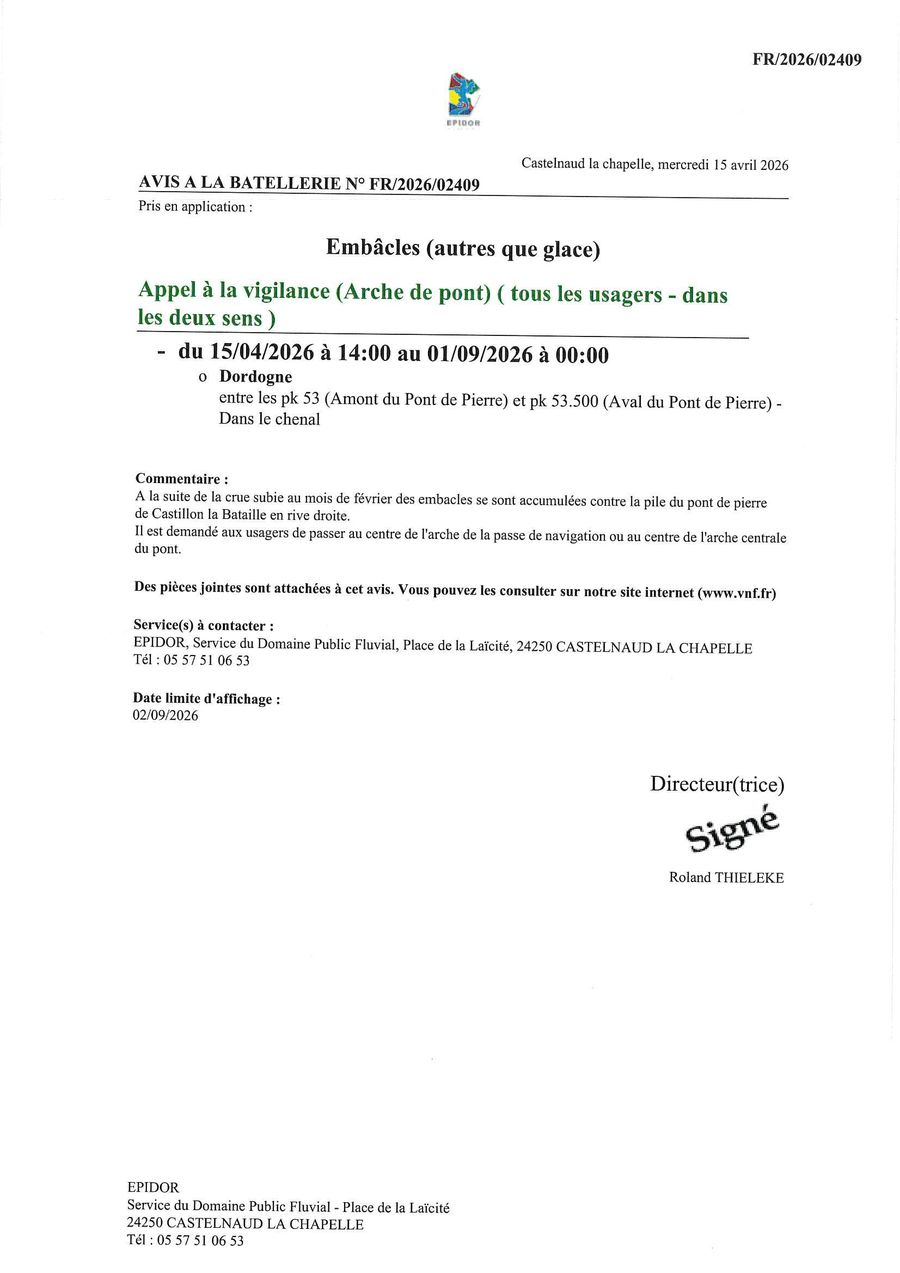 FR/2026/02409

EPIDOR

Castelnaud la chapelle, mercredi 15 avril 2026

AVIS A LA BATELLERIE N° FR/2026/02409

Pris en application :

Embâcles (autres que glace)

Appel à la vigilance (Arche de pont) ( tous les usagers - dans les deux sens )

- du 15/04/2026 à 14:00 au 01/09/2026 à 00:00

o Dordogne
entre les pk 53 (Amont du Pont de Pierre) et pk 53.500 (Aval du Pont de Pierre) - Dans le chenal

Commentaire :
A la suite de la crue subie au mois de février des embacles se sont accumulées contre la pile du pont de pierre de Castillon la Bataille en rive droite.
Il est demandé aux usagers de passer au centre de l'arche de la passe de navigation ou au centre de l'arche centrale du pont.

Des pièces jointes sont attachées à cet avis. Vous pouvez les consulter sur notre site internet (www.vnf.fr)

Service(s) à contacter :
EPIDOR, Service du Domaine Public Fluvial, Place de la Laïcité, 24250 CASTELNAUD LA CHAPELLE
Tél : 05 57 51 06 53

Date limite d'affichage :
02/09/2026

Directeur(trice)

Signé

Roland THIELEKE

EPIDOR
Service du Domaine Public Fluvial - Place de la Laïcité
24250 CASTELNAUD LA CHAPELLE
Tél : 05 57 51 06 53